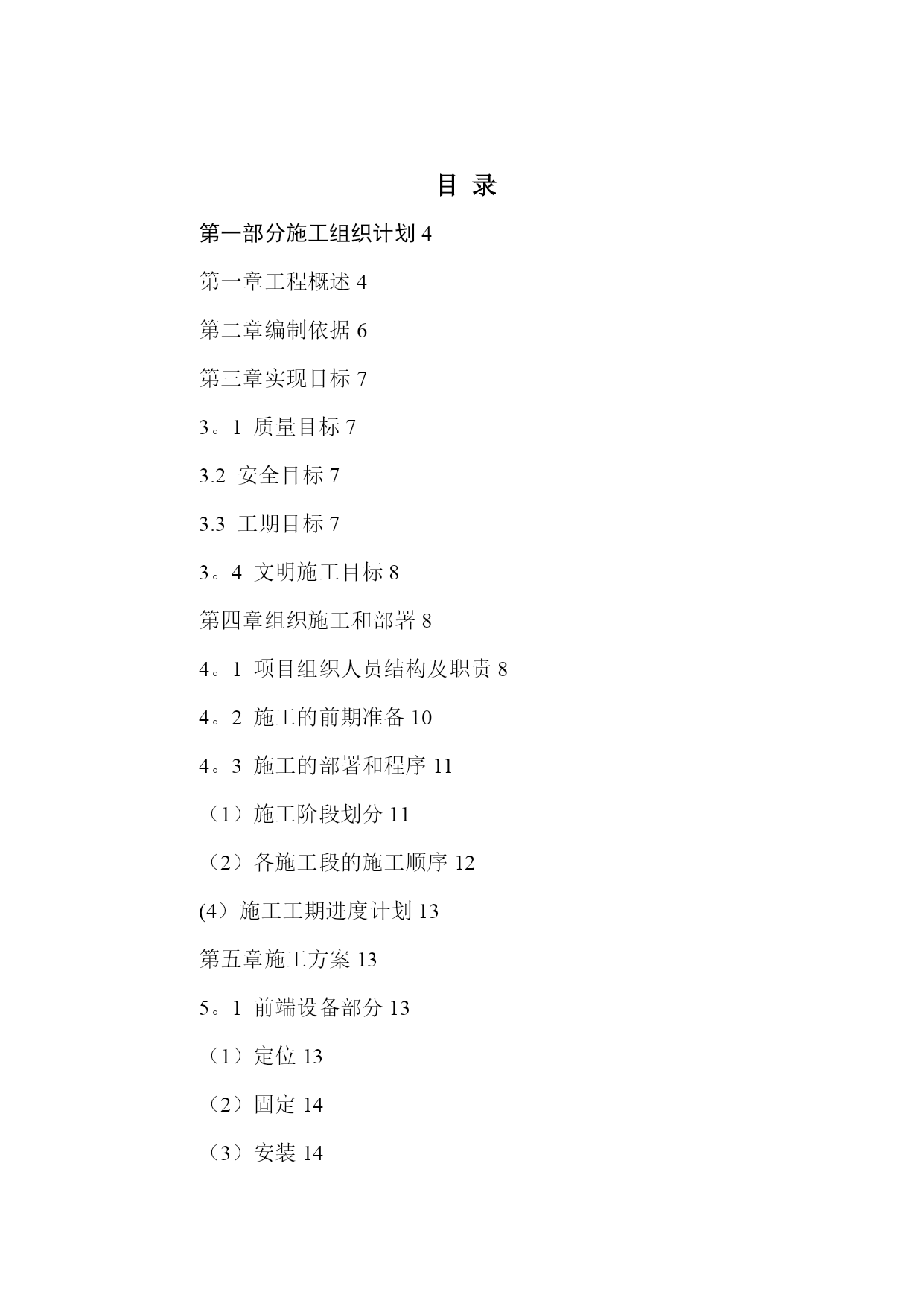 目 录

第一部分施工组织计划 4

第一章工程概述 4

第二章编制依据 6

第三章实现目标 7

3。1 质量目标 7

3.2 安全目标 7

3.3 工期目标 7

3。4 文明施工目标 8

第四章组织施工和部署 8

4。1 项目组织人员结构及职责 8

4。2 施工的前期准备 10

4。3 施工的部署和程序 11

（1）施工阶段划分 11

（2）各施工段的施工顺序 12

(4）施工工期进度计划 13

第五章施工方案 13

5。1 前端设备部分 13

（1）定位 13

（2）固定 14

（3）安装 14